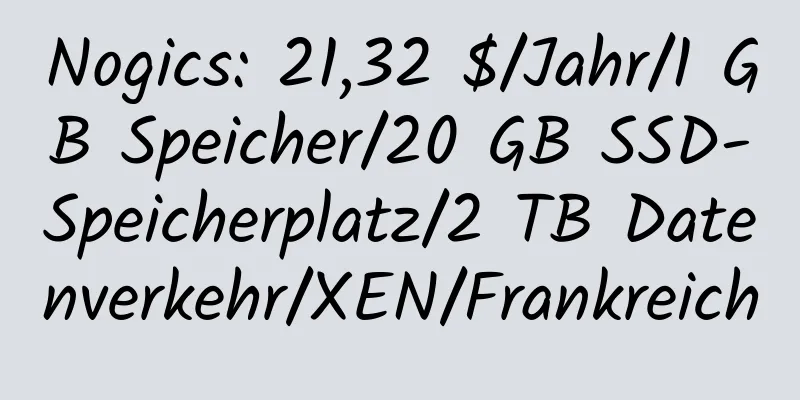 Nogics: 21,32 $/Jahr/1 GB Speicher/20 GB SSD-Speicherplatz/2 TB Datenverkehr/XEN/Frankreich